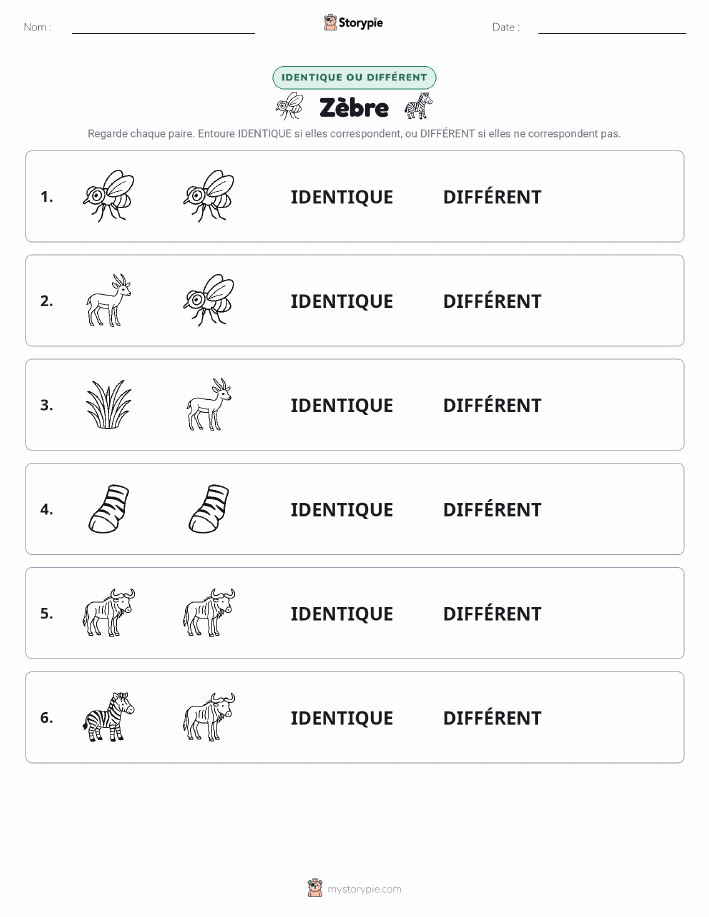 Nom :

Storypie

Date :

IDENTIQUE OU DIFFÉRENT

Zèbre

Regarde chaque paire. Entoure IDENTIQUE si elles correspondent, ou DIFFÉRENT si elles ne correspondent pas.

1. IDENTIQUE DIFFÉRENT

2. IDENTIQUE DIFFÉRENT

3. IDENTIQUE DIFFÉRENT

4. IDENTIQUE DIFFÉRENT

5. IDENTIQUE DIFFÉRENT

6. IDENTIQUE DIFFÉRENT

mystorypie.com